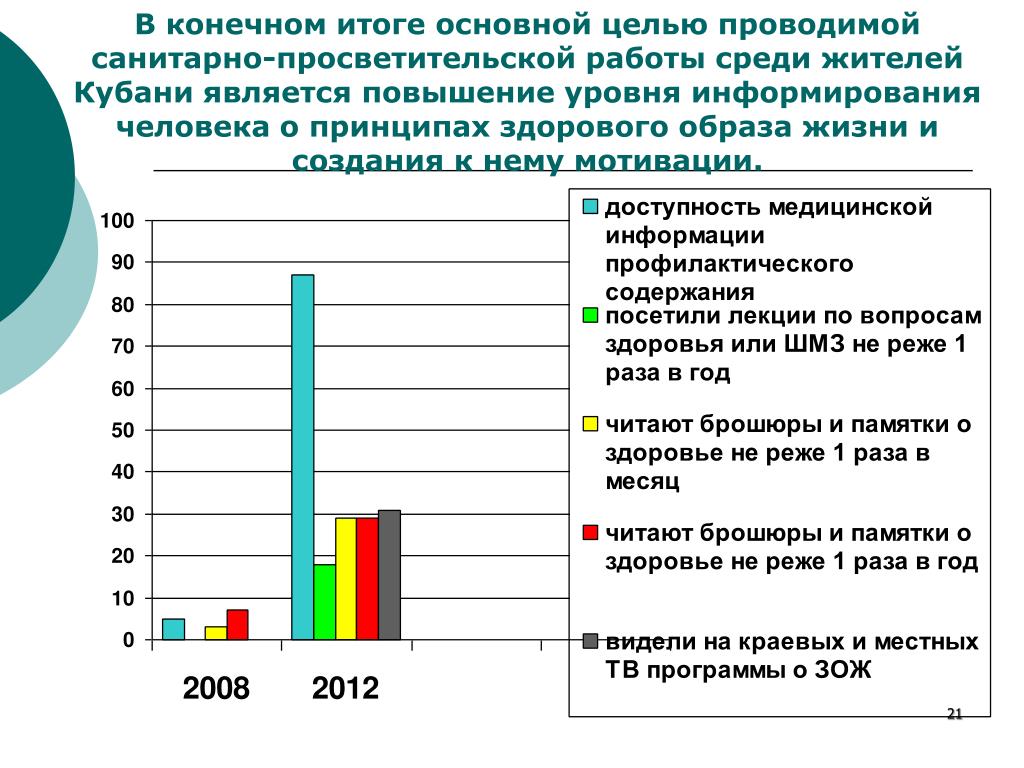 В конечном итоге основной целью проводимой санитарно-просветительской работы среди жителей Кубани является повышение уровня информирования человека о принципах здорового образа жизни и создания к нему мотивации.

100
90
80
70
60
50
40
30
20
10
0

2008
2012

доступность медицинской информации профилактического содержания
посетили лекции по вопросам здоровья или ШМЗ не реже 1 раза в год
читают брошюры и памятки о здоровье не реже 1 раза в месяц
читают брошюры и памятки о здоровье не реже 1 раза в год
видели на краевых и местных ТВ программы о ЗОЖ

21